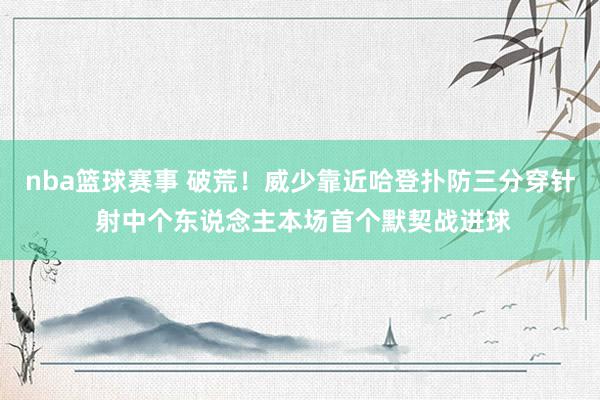 nba篮球赛事 破荒！威少靠近哈登扑防三分穿针射中个东说念主本场首个默契战进球